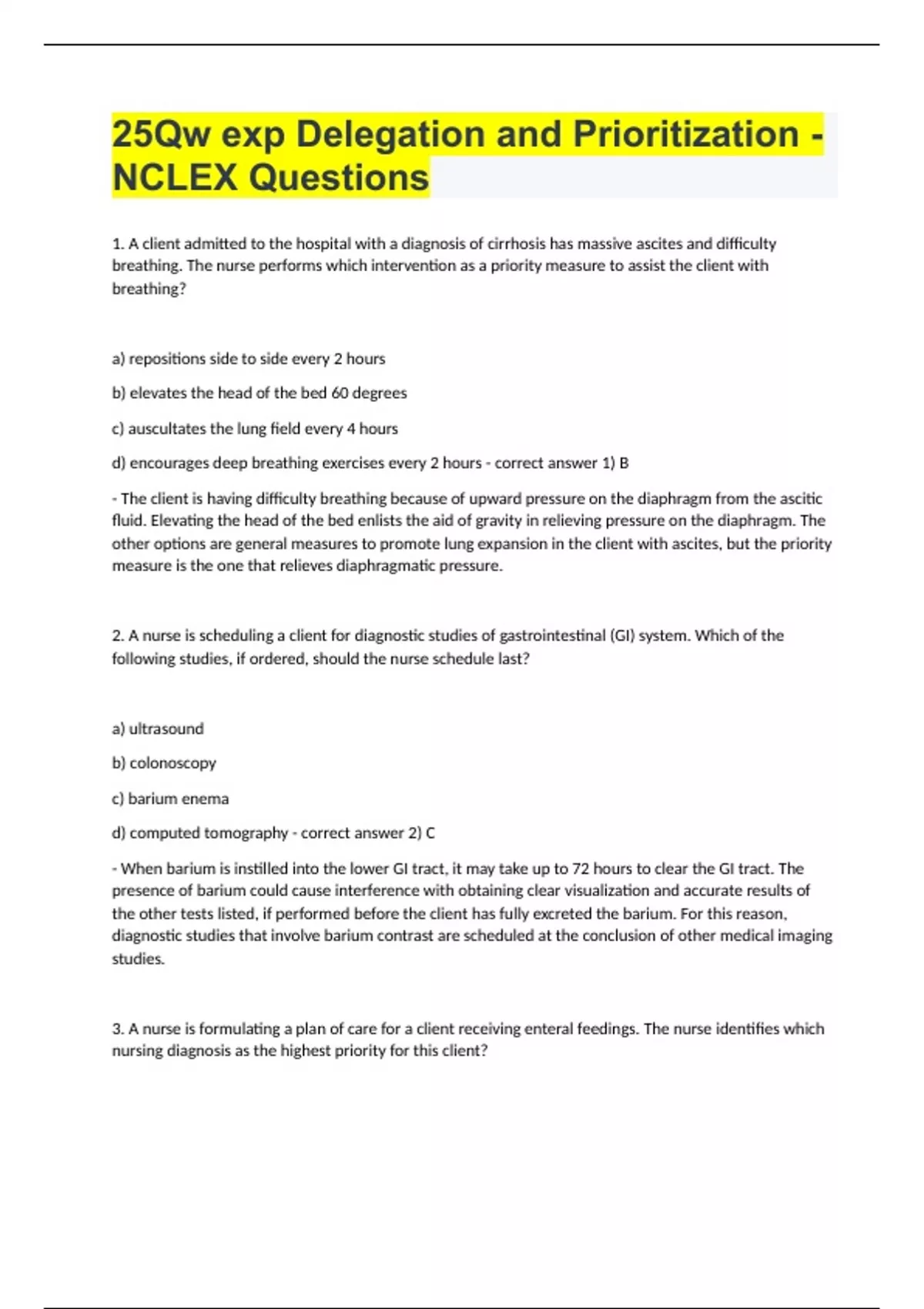 25Qw exp Delegation and Prioritization - NCLEX Questions

1. A client admitted to the hospital with a diagnosis of cirrhosis has massive ascites and difficulty breathing. The nurse performs which intervention as a priority measure to assist the client with breathing?

a) repositions side to side every 2 hours

b) elevates the head of the bed 60 degrees

c) auscultates the lung field every 4 hours

d) encourages deep breathing exercises every 2 hours - correct answer 1) B

- The client is having difficulty breathing because of upward pressure on the diaphragm from the ascitic fluid. Elevating the head of the bed enlists the aid of gravity in relieving pressure on the diaphragm. The other options are general measures to promote lung expansion in the client with ascites, but the priority measure is the one that relieves diaphragmatic pressure.

2. A nurse is scheduling a client for diagnostic studies of gastrointestinal (GI) system. Which of the following studies, if ordered, should the nurse schedule last?

a) ultrasound

b) colonoscopy

c) barium enema

d) computed tomography - correct answer 2) C

- When barium is instilled into the lower GI tract, it may take up to 72 hours to clear the GI tract. The presence of barium could cause interference with obtaining clear visualization and accurate results of the other tests listed, if performed before the client has fully excreted the barium. For this reason, diagnostic studies that involve barium contrast are scheduled at the conclusion of other medical imaging studies.

3. A nurse is formulating a plan of care for a client receiving enteral feedings. The nurse identifies which nursing diagnosis as the highest priority for this client?